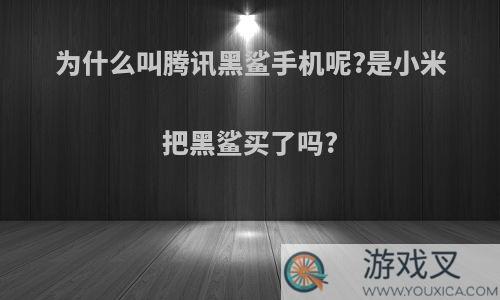 为什么叫腾讯黑鲨手机呢?是小米把黑鲨买了吗?

游戏叉
WWW.YOUXICA.COM